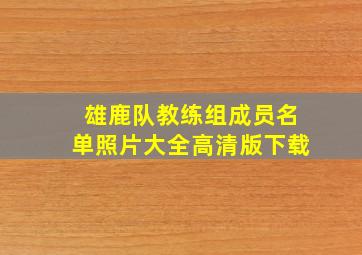 雄鹿队教练组成员名单照片大全高清版下载